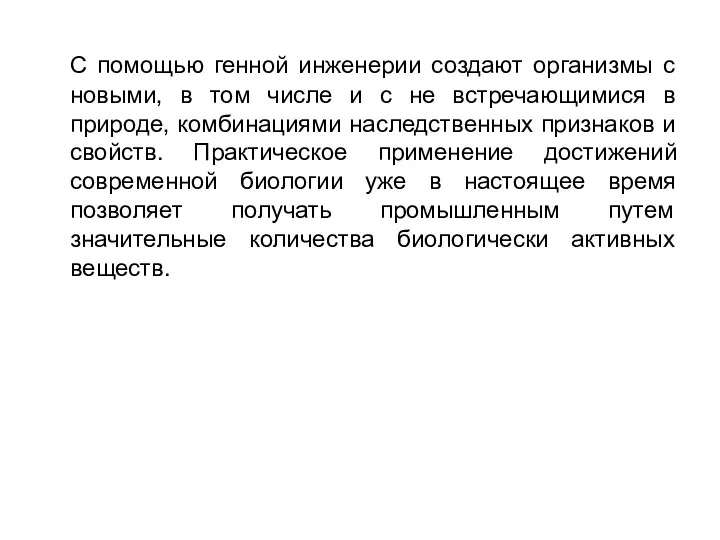 С помощью генной инженерии создают организмы с новыми, в том числе и с не встречающимися в природе, комбинациями наследственных признаков и свойств. Практическое применение достижений современной биологии уже в настоящее время позволяет получать промышленным путем значительные количества биологически активных веществ.